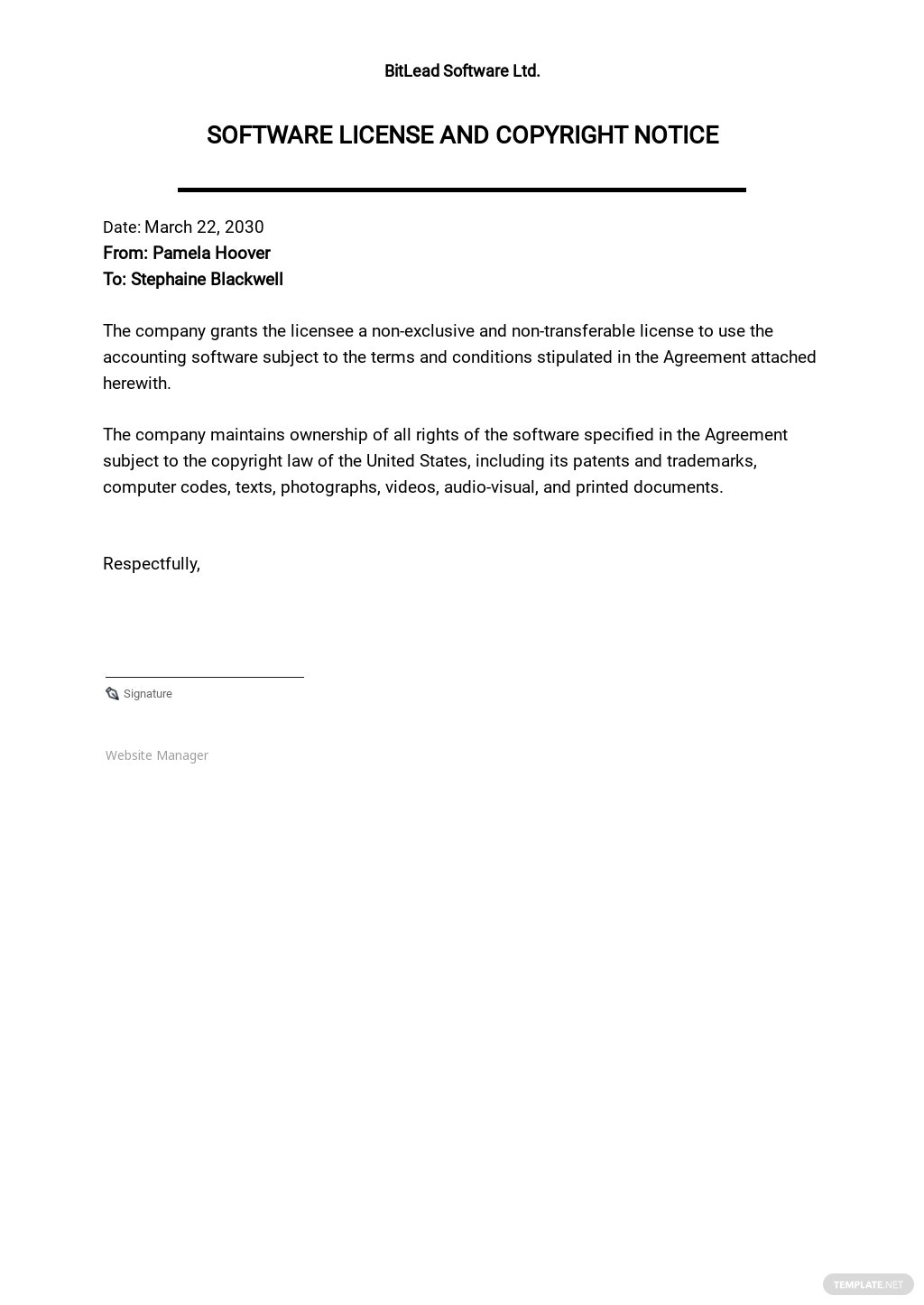 BitLead Software Ltd.

SOFTWARE LICENSE AND COPYRIGHT NOTICE

Date: March 22, 2030
From: Pamela Hoover
To: Stephaine Blackwell

The company grants the licensee a non-exclusive and non-transferable license to use the accounting software subject to the terms and conditions stipulated in the Agreement attached herewith.

The company maintains ownership of all rights of the software specified in the Agreement subject to the copyright law of the United States, including its patents and trademarks, computer codes, texts, photographs, videos, audio-visual, and printed documents.

Respectfully,

Signature

Website Manager

TEMPLATE.NET